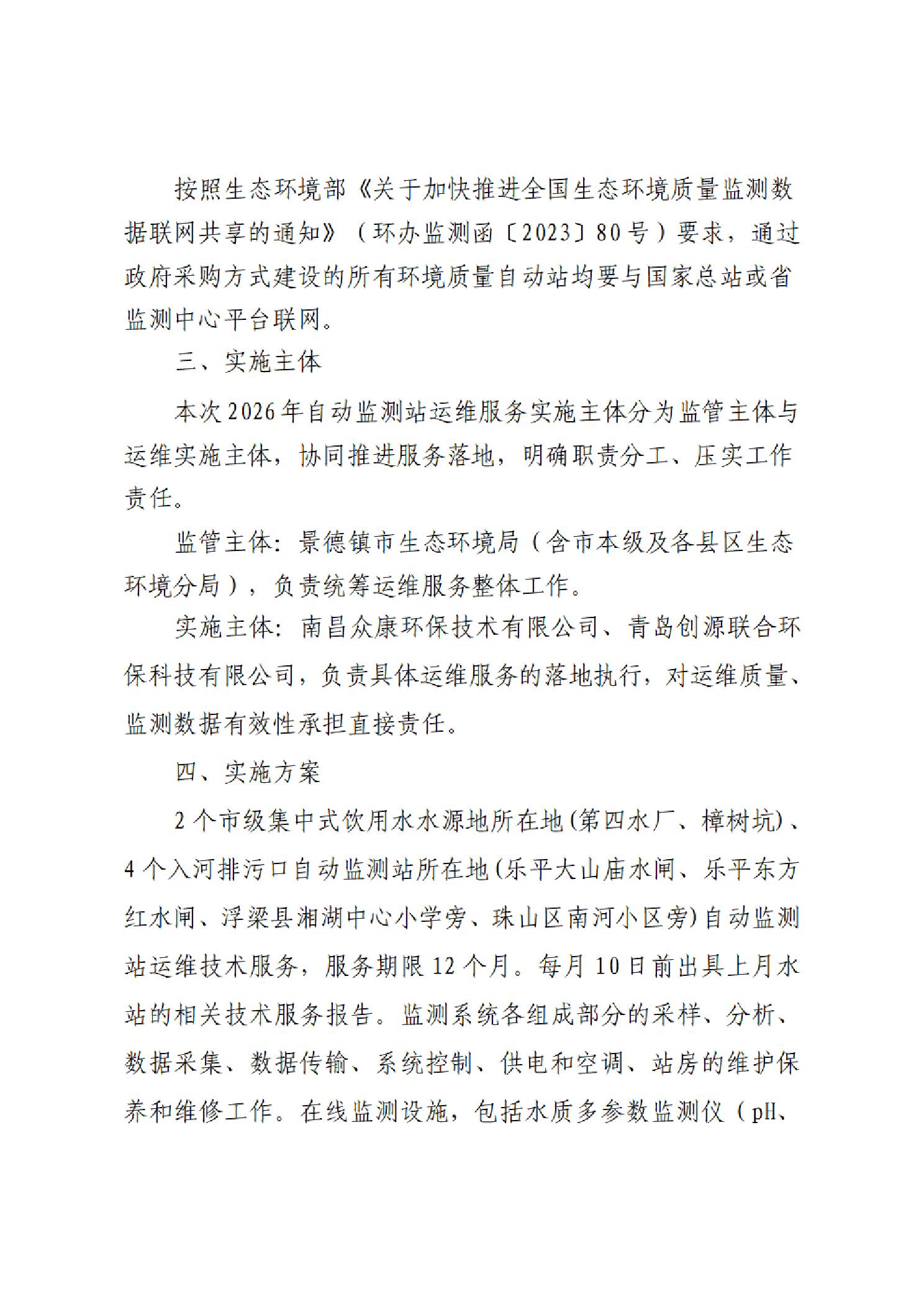 按照生态环境部《关于加快推进全国生态环境质量监测数据联网共享的通知》（环办监测函〔2023〕80号）要求，通过政府采购方式建设的所有环境质量自动站均要与国家总站或省监测中心平台联网。

三、实施主体

本次2026年自动监测站运维服务实施主体分为监管主体与运维实施主体，协同推进服务落地，明确职责分工、压实工作责任。

监管主体：景德镇市生态环境局（含市本级及各县区生态环境分局），负责统筹运维服务整体工作。

实施主体：南昌众康环保技术有限公司、青岛创源联合环保科技有限公司，负责具体运维服务的落地执行，对运维质量、监测数据有效性承担直接责任。

四、实施方案

2个市级集中式饮用水水源地所在地(第四水厂、樟树坑)、4个入河排污口自动监测站所在地(乐平大山庙水闸、乐平东方红水闸、浮梁县湘湖中心小学旁、珠山区南河小区旁)自动监测站运维技术服务，服务期限12个月。每月10日前出具上月水站的相关技术服务报告。监测系统各组成部分的采样、分析、数据采集、数据传输、系统控制、供电和空调、站房的维护保养和维修工作。在线监测设施，包括水质多参数监测仪（pH、